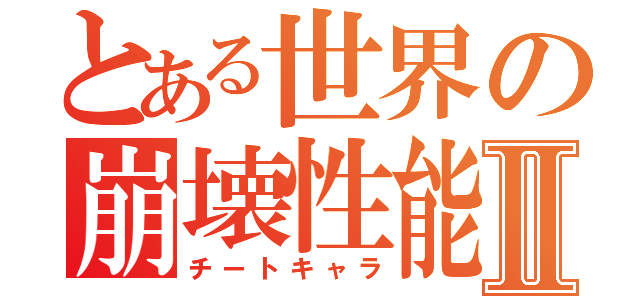 とある世界の
崩壊性能Ⅱ
チートキャラ